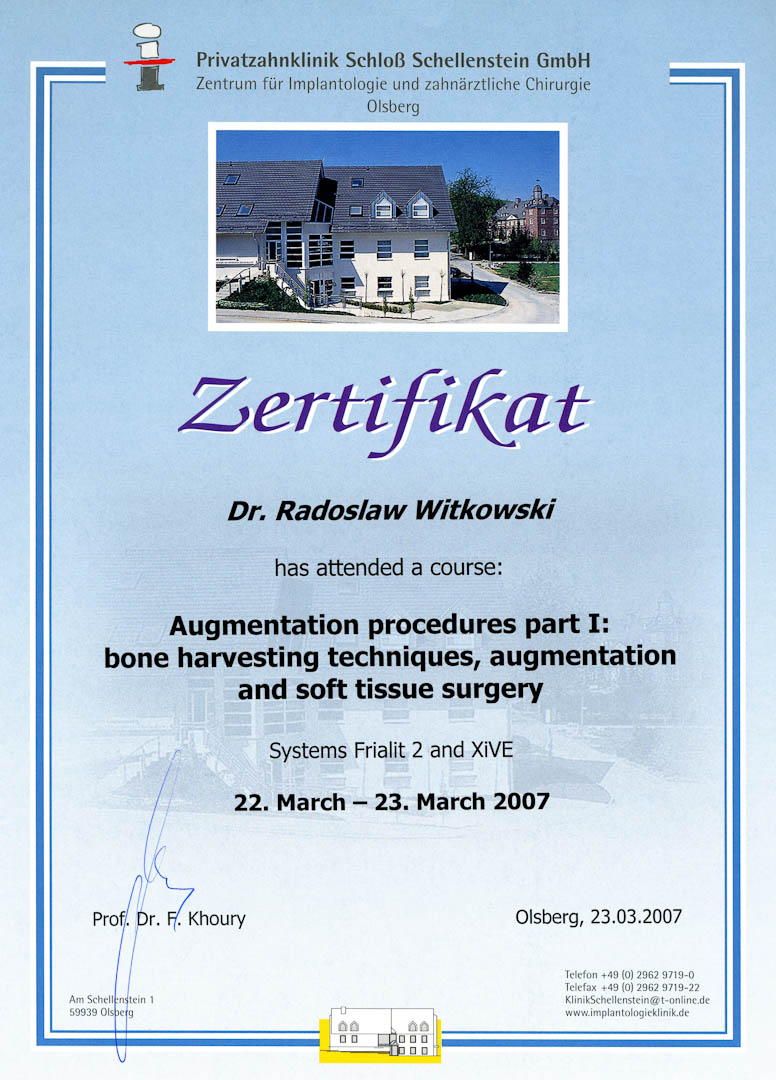 Privatzahnklinik Schloß Schellenstein GmbH
Zentrum für Implantologie und zahnärztliche Chirurgie
Olsberg

Zertifikat

Dr. Radoslaw Witkowski

has attended a course:

Augmentation procedures part I:
bone harvesting techniques, augmentation
and soft tissue surgery

Systems Frialit 2 and XiVE

22. March – 23. March 2007

Prof. Dr. F. Khoury

Olsberg, 23.03.2007

Am Schellenstein 1
59939 Olsberg

Telefon +49 (0) 2962 9719-0
Telefax +49 (0) 2962 9719-22
KlinikSchellenstein@t-online.de
www.implantologieklinik.de